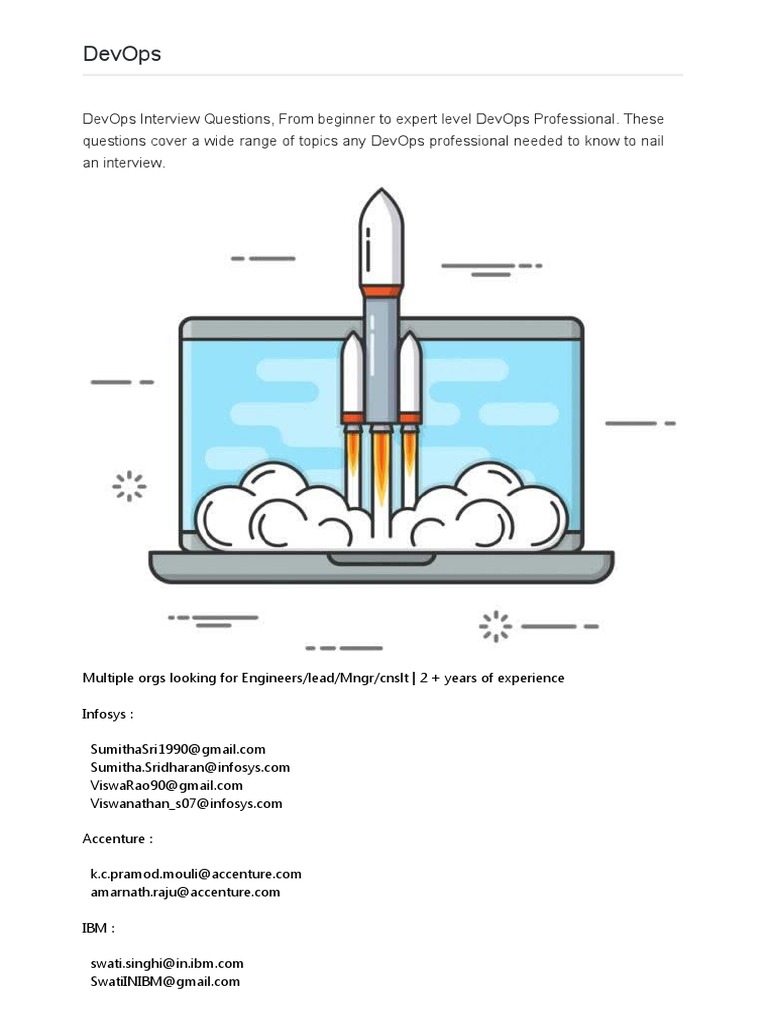 DevOps

DevOps Interview Questions, From beginner to expert level DevOps Professional. These questions cover a wide range of topics any DevOps professional needed to know to nail an interview.

Multiple orgs looking for Engineers/lead/Mngr/cnslt | 2 + years of experience

Infosys :

SumithaSri1990@gmail.com
Sumitha.Sridharan@infosys.com
ViswaRao90@gmail.com
Viswanathan_s07@infosys.com

Accenture :

k.c.pramod.mouli@accenture.com
amarnath.raju@accenture.com

IBM :

swati.singhi@in.ibm.com
SwatiINIBM@gmail.com